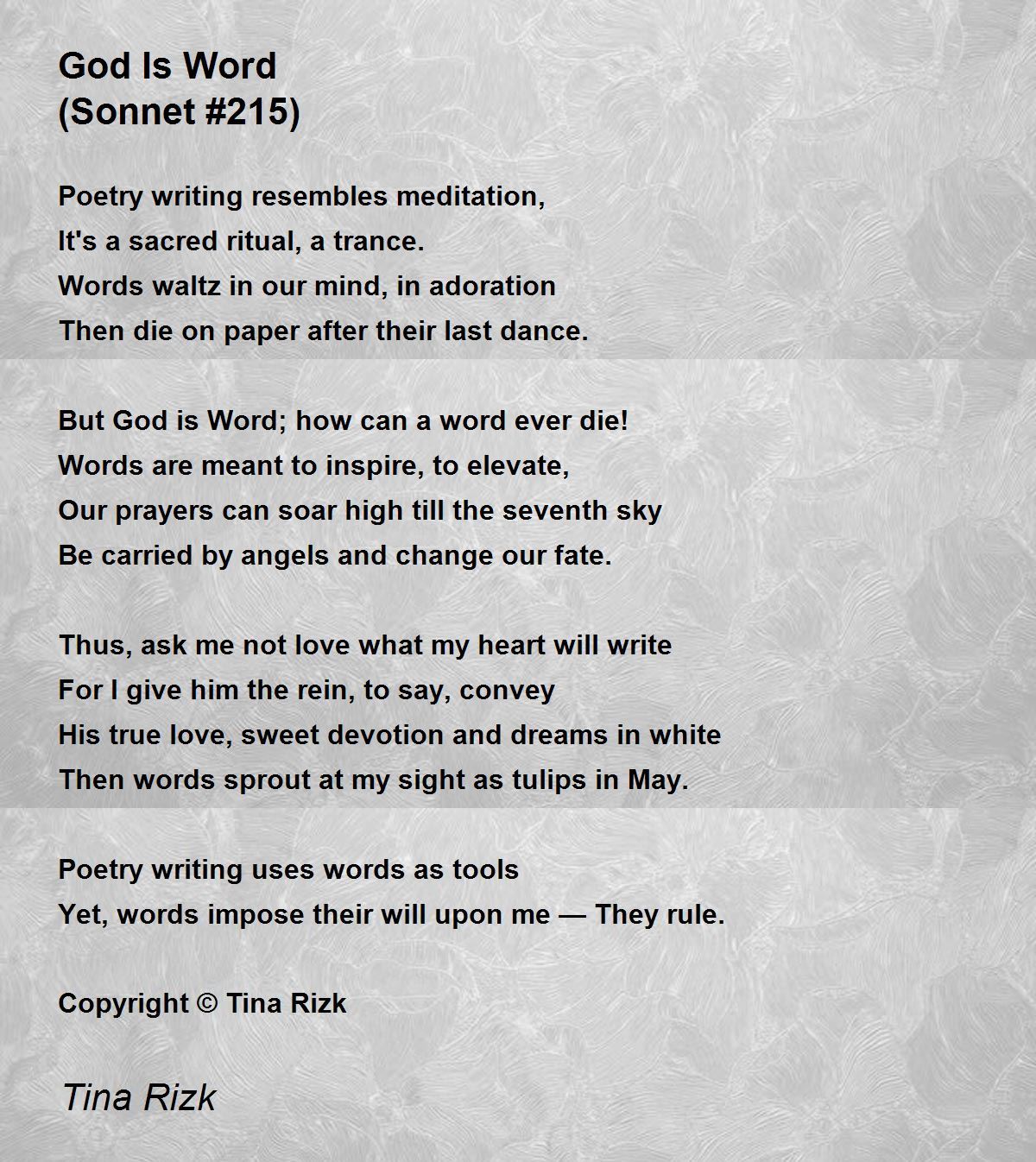 God Is Word
(Sonnet #215)

Poetry writing resembles meditation,
It's a sacred ritual, a trance.
Words waltz in our mind, in adoration
Then die on paper after their last dance.

But God is Word; how can a word ever die!
Words are meant to inspire, to elevate,
Our prayers can soar high till the seventh sky
Be carried by angels and change our fate.

Thus, ask me not love what my heart will write
For I give him the rein, to say, convey
His true love, sweet devotion and dreams in white
Then words sprout at my sight as tulips in May.

Poetry writing uses words as tools
Yet, words impose their will upon me — They rule.

Copyright © Tina Rizk

Tina Rizk